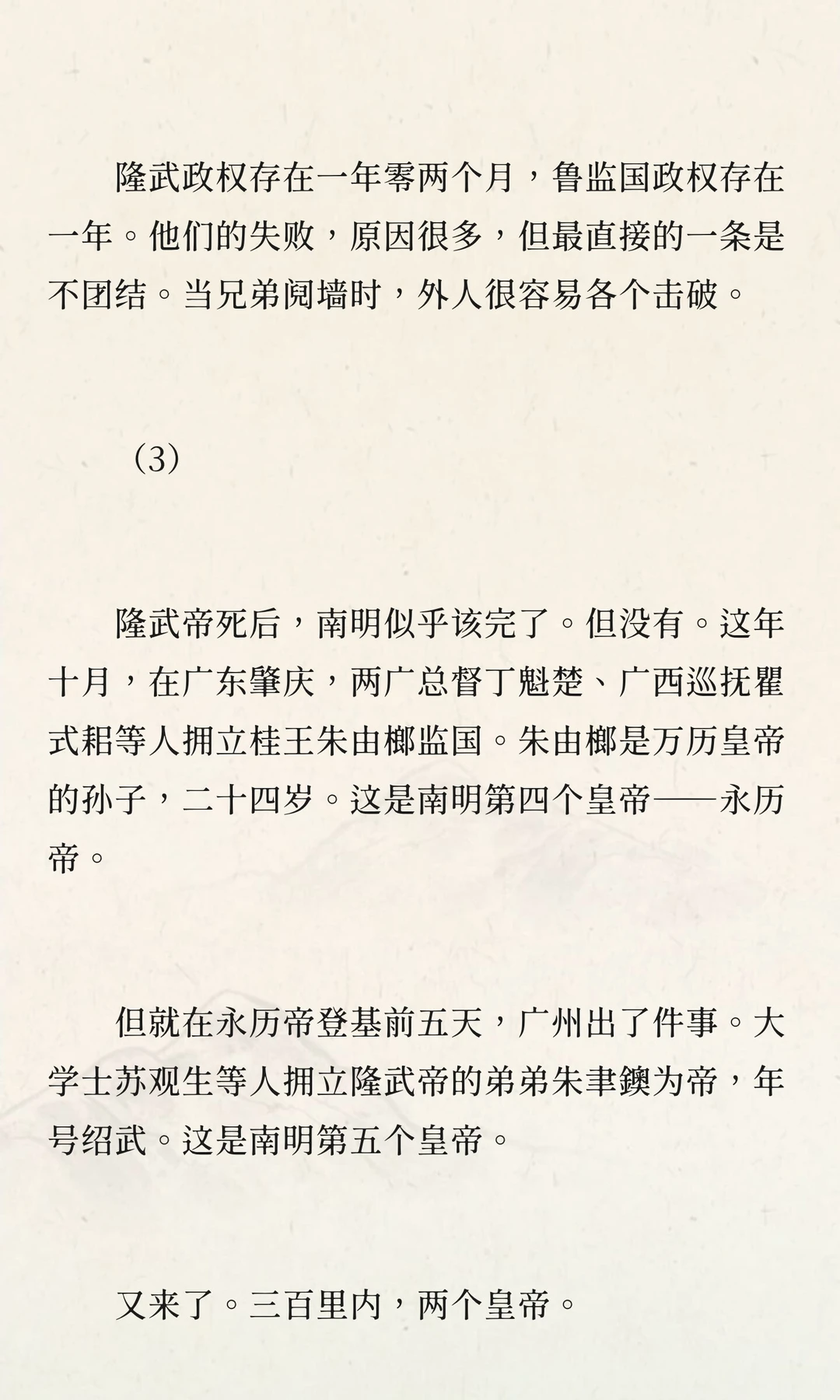 隆武政权存在一年零两个月，鲁监国政权存在一年。他们的失败，原因很多，但最直接的一条是不团结。当兄弟阋墙时，外人很容易各个击破。

（3）

隆武帝死后，南明似乎该完了。但没有。这年十月，在广东肇庆，两广总督丁魁楚、广西巡抚瞿式耜等人拥立桂王朱由榔监国。朱由榔是万历皇帝的孙子，二十四岁。这是南明第四个皇帝——永历帝。

但就在永历帝登基前五天，广州出了件事。大学士苏观生等人拥立隆武帝的弟弟朱聿𨮁为帝，年号绍武。这是南明第五个皇帝。

又来了。三百里内，两个皇帝。